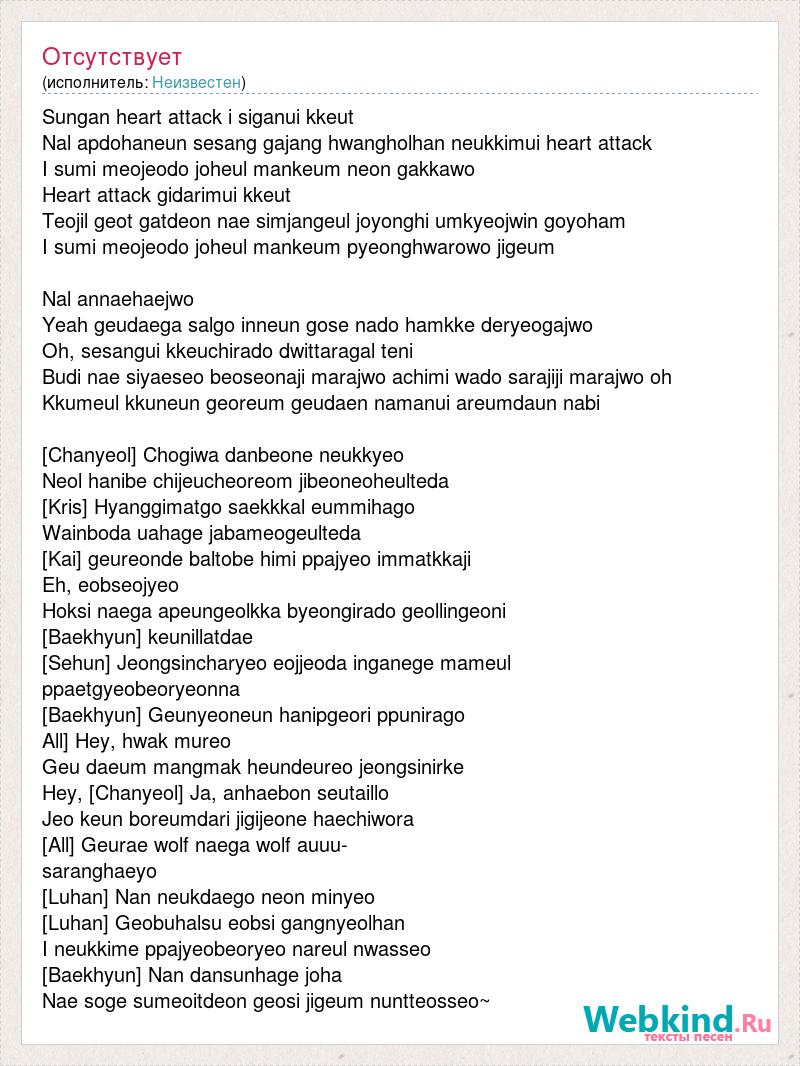 Отсутствует
(исполнитель: Неизвестен)

Sungan heart attack i siganui kkeut
Nal apdohaneun sesang gajang hwangholhan neukkimui heart attack
I sumi meojeodo joheul mankeum neon gakkawo
Heart attack gidarimui kkeut
Teojil geot gatdeon nae simjangeul joyonghi umkyeojwin goyoham
I sumi meojeodo joheul mankeum pyeonghwarowo jigeum

Nal annaehaejwo
Yeah geudaega salgo inneun gose nado hamkke deryeogajwo
Oh, sesangui kkeuchirado dwittaragal teni
Budi nae siyaeseo beoseonaji marajwo achimi wado sarajiji marajwo oh
Kkumeul kkuneun georeum geudaen namanui areumdaun nabi

[Chanyeol] Chogiwa danbeone neukkyeo
Neol hanibe chijeucheoreom jibeoneoheulteda
[Kris] Hyanggimatgo saekkkal eummihago
Wainboda uahage jabameogeulteda
[Kai] geureonde baltobe himi ppajyeo immatkkaji
Eh, eobseojyeo
Hoksi naega apeungeolkka byeongirado geollingeoni
[Baekhyun] keunillatdae
[Sehun] Jeongsincharyeo eojjeoda inganege mameul ppaetgyeobeoryeonna
[Baekhyun] Geunyeoneun hanipgeori ppunirago
All] Hey, hwak mureo
Geu daeum mangmak heundeureo jeongsinirke
Hey, [Chanyeol] Ja, anhaebon seutaillo
Jeo keun boreumdari jigijeone haechiwora
[All] Geurae wolf naega wolf auuu-
saranghaeyo
[Luhan] Nan neukdaego neon minyeo
[Luhan] Geobuhalsu eobsi gangnyeolhan
I neukkime ppajyeobeoryeo nareul nwasseo
[Baekhyun] Nan dansunhage joha
Nae soge sumeoitdeon geosi jigeum nuntteosseo~

Webkind.Ru
тексты песен